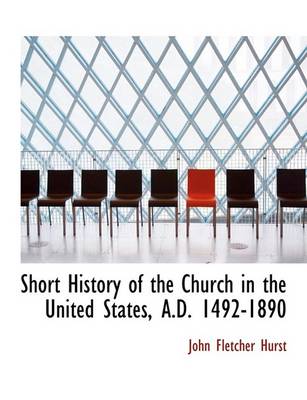 Short History of the Church in the United States, A.D. 1492-1890

John Fletcher Hurst